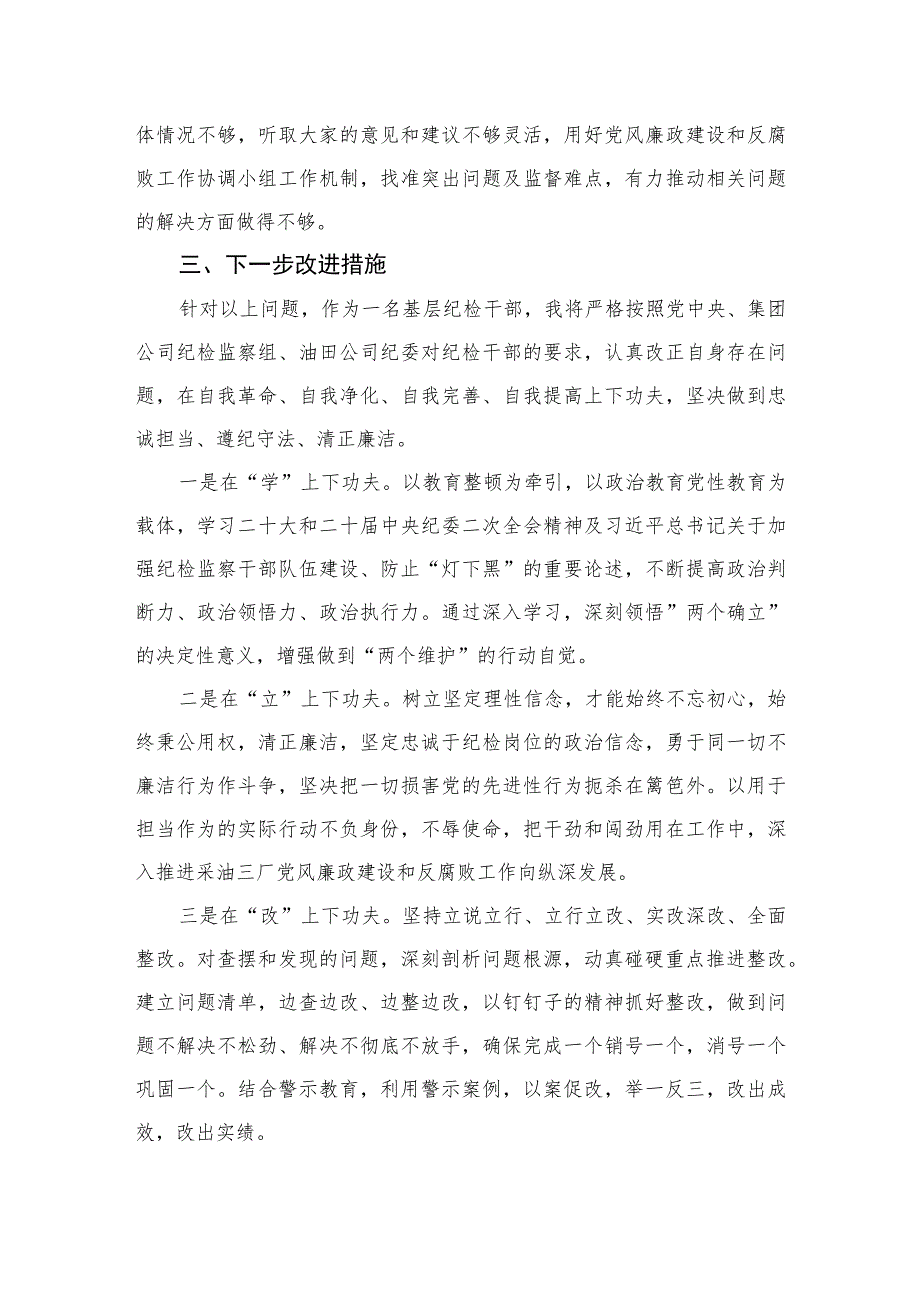 体情况不够，听取大家的意见和建议不够灵活，用好党风廉政建设和反腐败工作协调小组工作机制，找准突出问题及监督难点，有力推动相关问题的解决方面做得不够。

三、下一步改进措施

针对以上问题，作为一名基层纪检干部，我将严格按照党中央、集团公司纪检监察组、油田公司纪委对纪检干部的要求，认真改正自身存在问题，在自我革命、自我净化、自我完善、自我提高上下功夫，坚决做到忠诚担当、遵纪守法、清正廉洁。

一是在“学”上下功夫。以教育整顿为牵引，以政治教育党性教育为载体，学习二十大和二十届中央纪委二次全会精神及习近平总书记关于加强纪检监察干部队伍建设、防止“灯下黑”的重要论述，不断提高政治判断力、政治领悟力、政治执行力。通过深入学习，深刻领悟”两个确立”的决定性意义，增强做到“两个维护”的行动自觉。

二是在“立”上下功夫。树立坚定理性信念，才能始终不忘初心，始终秉公用权，清正廉洁，坚定忠诚于纪检岗位的政治信念，勇于同一切不廉洁行为作斗争，坚决把一切损害党的先进性行为扼杀在篱笆外。以用于担当作为的实际行动不负身份，不辱使命，把干劲和闯劲用在工作中，深入推进采油三厂党风廉政建设和反腐败工作向纵深发展。

三是在“改”上下功夫。坚持立说立行、立行立改、实改深改、全面整改。对查摆和发现的问题，深刻剖析问题根源，动真碰硬重点推进整改。建立问题清单，边查边改、边整边改，以钉钉子的精神抓好整改，做到问题不解决不松劲、解决不彻底不放手，确保完成一个销号一个，消号一个巩固一个。结合警示教育，利用警示案例，以案促改，举一反三，改出成效，改出实绩。